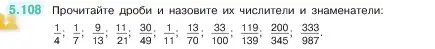 5.108 Прочитайте дроби и назовите их числители и знаменатели:

$\frac{1}{4}$; $\frac{1}{7}$; $\frac{9}{13}$; $\frac{11}{21}$; $\frac{30}{49}$; $\frac{1}{11}$; $\frac{13}{70}$; $\frac{33}{100}$; $\frac{119}{139}$; $\frac{200}{345}$; $\frac{333}{987}$.